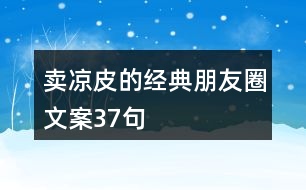 卖凉皮的经典朋友圈文案37句